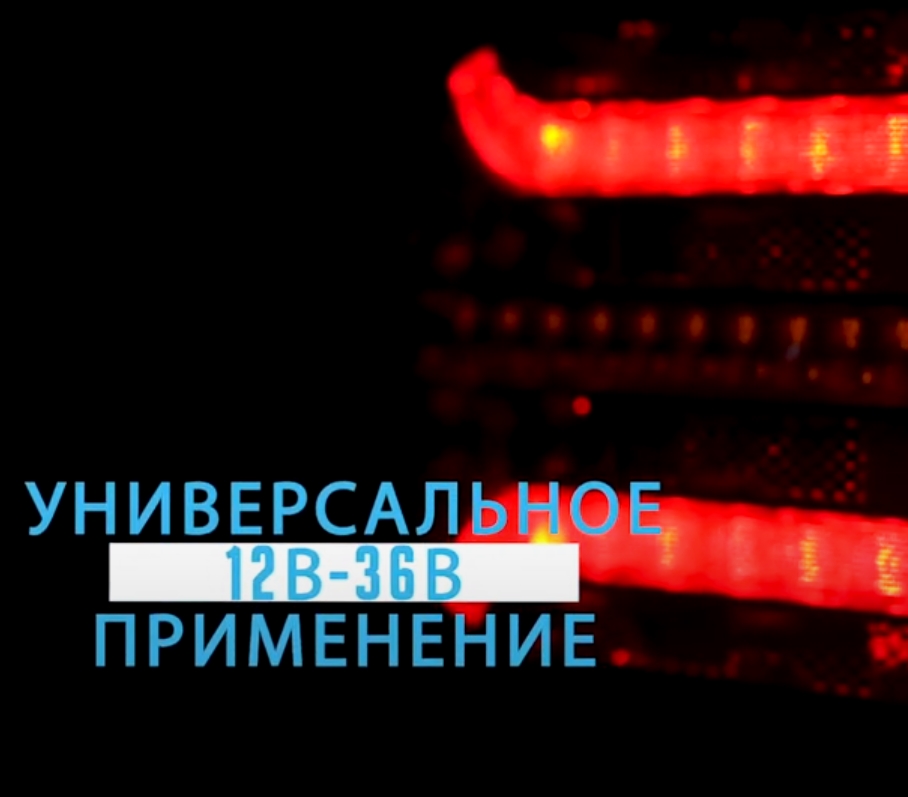 УНИВЕРСАЛЬНОЕ
12В-36В
ПРИМЕНЕНИЕ